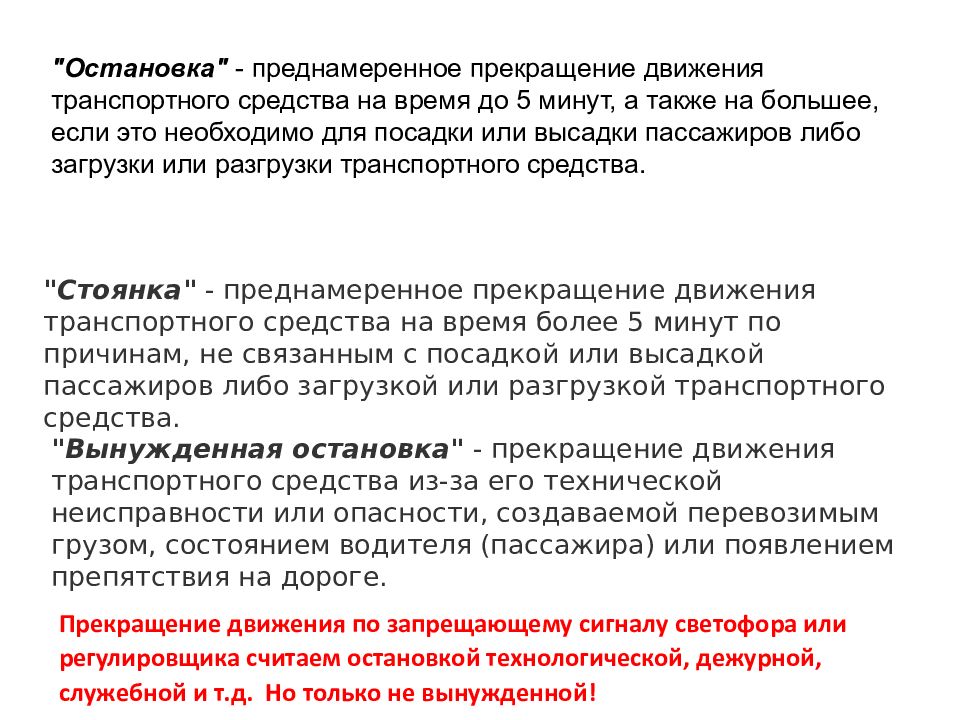 "Остановка" - преднамеренное прекращение движения транспортного средства на время до 5 минут, а также на большее, если это необходимо для посадки или высадки пассажиров либо загрузки или разгрузки транспортного средства.

"Стоянка" - преднамеренное прекращение движения транспортного средства на время более 5 минут по причинам, не связанным с посадкой или высадкой пассажиров либо загрузкой или разгрузкой транспортного средства.

"Вынужденная остановка" - прекращение движения транспортного средства из-за его технической неисправности или опасности, создаваемой перевозимым грузом, состоянием водителя (пассажира) или появлением препятствия на дороге.

Прекращение движения по запрещающему сигналу светофора или регулировщика считаем остановкой технологической, дежурной, служебной и т.д. Но только не вынужденной!